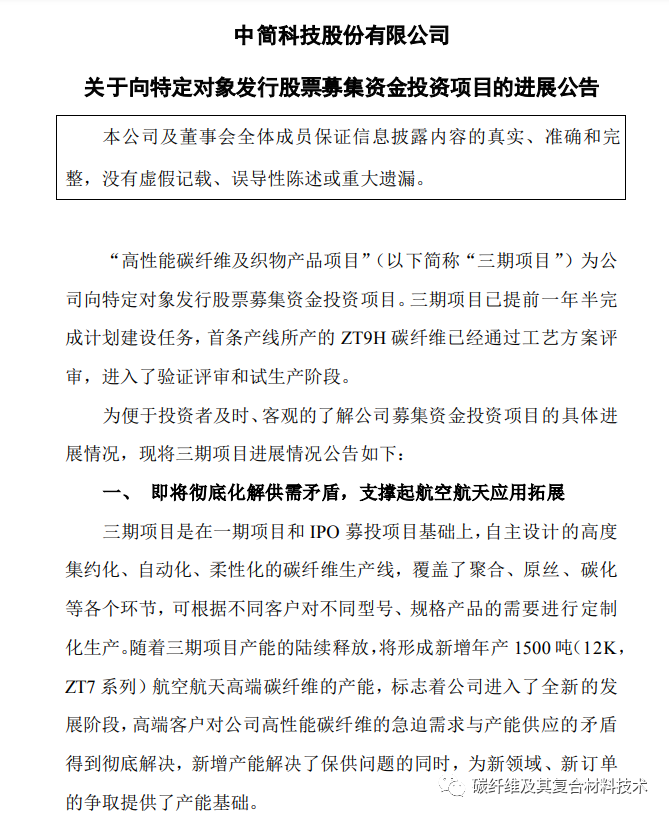 中简科技股份有限公司

关于向特定对象发行股票募集资金投资项目的进展公告

本公司及董事会全体成员保证信息披露内容的真实、准确和完整，没有虚假记载、误导性陈述或重大遗漏。

“高性能碳纤维及织物产品项目”（以下简称“三期项目”）为公司向特定对象发行股票募集资金投资项目。三期项目已提前一年半完成计划建设任务，首条产线所产的 ZT9H 碳纤维已经通过工艺方案评审，进入了验证评审和试生产阶段。

为便于投资者及时、客观的了解公司募集资金投资项目的具体进展情况，现将三期项目进展情况公告如下：

一、 即将彻底化解供需矛盾，支撑起航空航天应用拓展

三期项目是在一期项目和 IPO 募投项目基础上，自主设计的高度集约化、自动化、柔性化的碳纤维生产线，覆盖了聚合、原丝、碳化等各个环节，可根据不同客户对不同型号、规格产品的需要进行定制化生产。随着三期项目产能的陆续释放，将形成新增年产 1500 吨（12K，ZT7 系列）航空航天高端碳纤维的产能，标志着公司进入了全新的发展阶段，高端客户对公司高性能碳纤维的急迫需求与产能供应的矛盾得到彻底解决，新增产能解决了保供问题的同时，为新领域、新订单的争取提供了产能基础。

碳纤维及其复合材料技术